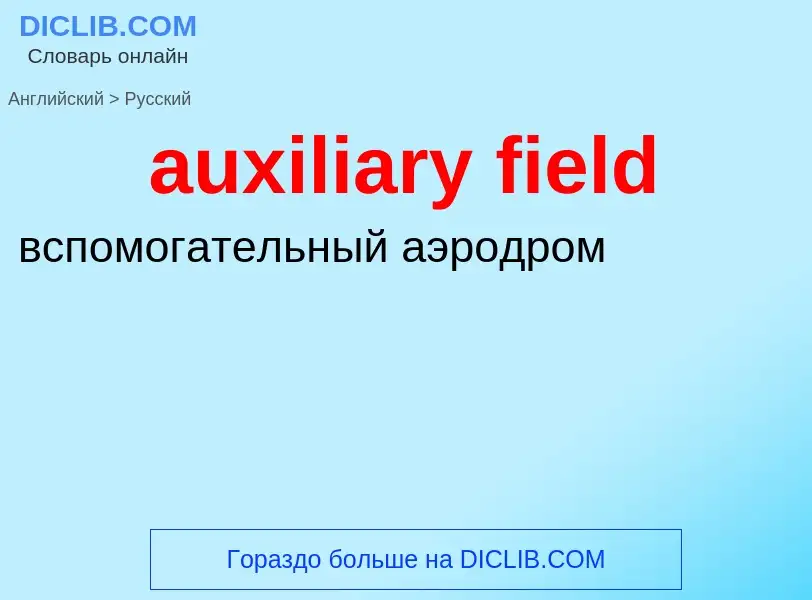 DICLIB.COM
Словарь онлайн

Английский > Русский

auxiliary field

вспомогательный аэродром

Гораздо больше на DICLIB.COM